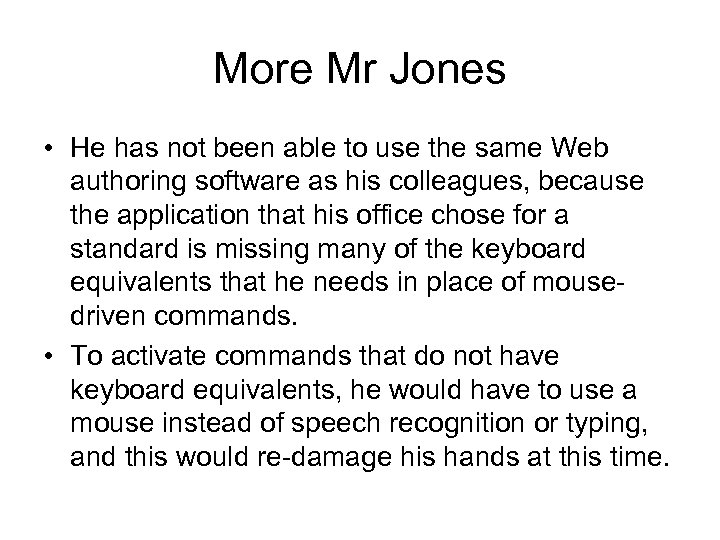 More Mr Jones

• He has not been able to use the same Web authoring software as his colleagues, because the application that his office chose for a standard is missing many of the keyboard equivalents that he needs in place of mouse-driven commands.
• To activate commands that do not have keyboard equivalents, he would have to use a mouse instead of speech recognition or typing, and this would re-damage his hands at this time.